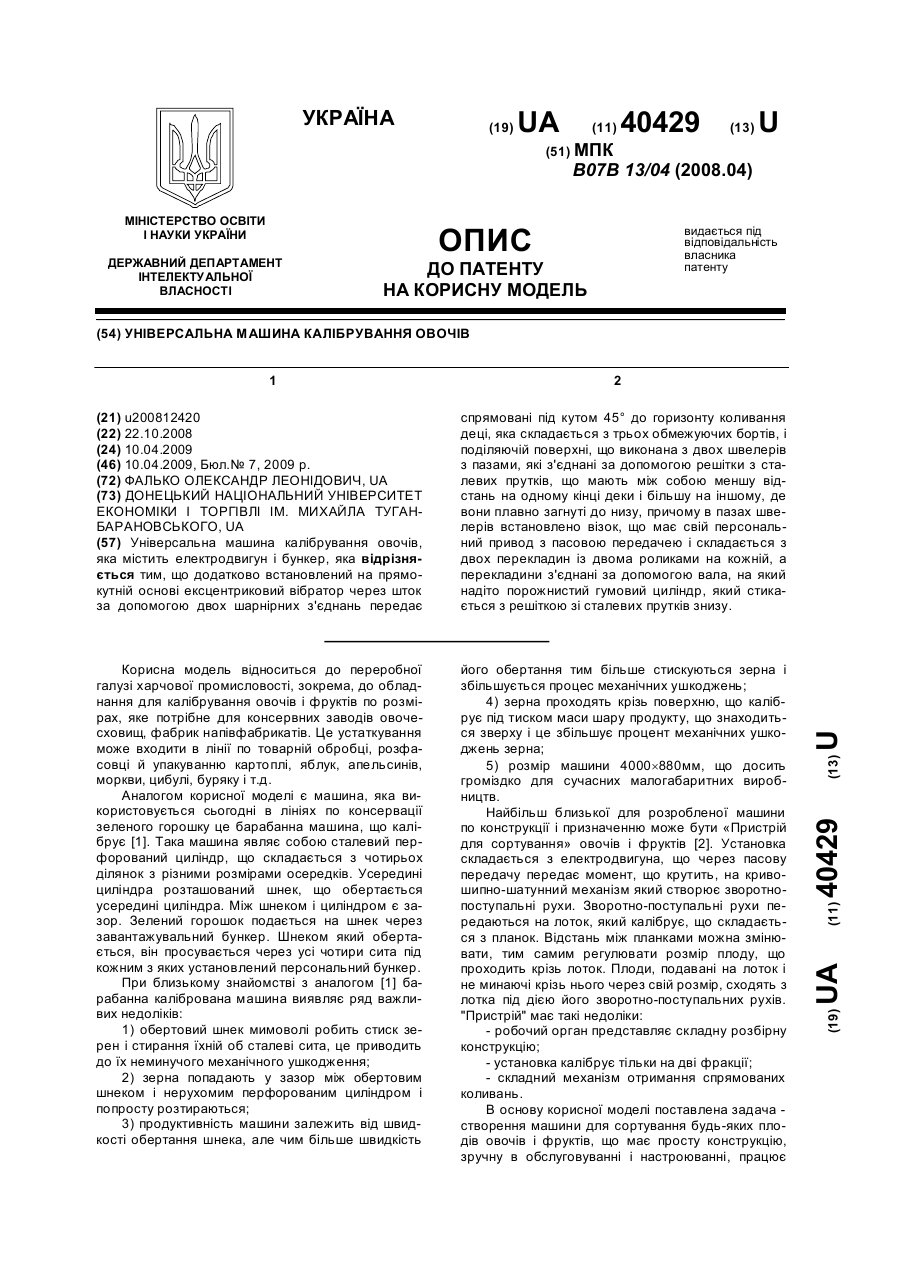 УКРАЇНА

(19) UA (11) 40429 (13) U

(51) МПК
B07B 13/04 (2008.04)

МІНІСТЕРСТВО ОСВІТИ І НАУКИ УКРАЇНИ

ДЕРЖАВНИЙ ДЕПАРТАМЕНТ ІНТЕЛЕКТУАЛЬНОЇ ВЛАСНОСТІ

ОПИС
ДО ПАТЕНТУ
НА КОРИСНУ МОДЕЛЬ

видається під відповідальність власника патенту

(54) УНІВЕРСАЛЬНА МАШИНА КАЛІБРУВАННЯ ОВОЧІВ

1

(21) u200812420
(22) 22.10.2008
(24) 10.04.2009
(46) 10.04.2009, Бюл.№ 7, 2009 р.
(72) ФАЛЬКО ОЛЕКСАНДР ЛЕОНІДОВИЧ, UA
(73) ДОНЕЦЬКИЙ НАЦІОНАЛЬНИЙ УНІВЕРСИТЕТ ЕКОНОМІКИ І ТОРГІВЛІ ІМ. МИХАЙЛА ТУГАН-БАРАНОВСЬКОГО, UA
(57) Універсальна машина калібрування овочів, яка містить електродвигун і бункер, яка відрізняється тим, що додатково встановлений на прямокутній основі ексцентриковий вібратор через шток за допомогою двох шарнірних з'єднань передає

2

спрямовані під кутом 45° до горизонту коливання деці, яка складається з трьох обмежуючих бортів, і поділяючій поверхні, що виконана з двох швелерів з пазами, які з'єднані за допомогою решітки з сталевих прутків, що мають між собою меншу відстань на одному кінці деки і більшу на іншому, де вони плавно загнуті до низу, причому в пазах швелерів встановлено візок, що має свій персональний привод з пасовою передачею і складається з двох перекладин із двома роликами на кожній, а перекладини з'єднані за допомогою вала, на який надіто порожнистий гумовий циліндр, який стикається з решіткою зі сталевих прутків знизу.

Корисна модель відноситься до переробної галузі харчової промисловості, зокрема, до обладнання для калібрування овочів і фруктів по розмірах, яке потрібне для консервних заводів овочесховищ, фабрик напівфабрикатів. Це устаткування може входити в лінії по товарній обробці, розфасовці й упакуванню картоплі, яблук, апельсинів, моркви, цибулі, буряку і т.д.

Аналогом корисної моделі є машина, яка використовується сьогодні в лініях по консервації зеленого горошку це барабанна машина, що калібрує [1]. Така машина являє собою сталевий перфорований циліндр, що складається з чотирьох ділянок з різними розмірами осередків. Усередині циліндра розташований шнек, що обертається усередині циліндра. Між шнеком і циліндром є зазор. Зелений горошок подається на шнек через завантажувальний бункер. Шнеком який обертається, він просувається через усі чотири сита під кожним з яких установлений персональний бункер.

При близькому знайомстві з аналогом [1] барабанна калібрована машина виявляє ряд важливих недоліків:

1) обертовий шнек мимоволі робить стиск зерен і стирання їхній об сталеві сита, це приводить до їх неминучого механічного ушкодження;

2) зерна попадають у зазор між обертовим шнеком і нерухомим перфорованим циліндром і попросту розтираються;

3) продуктивність машини залежить від швидкості обертання шнека, але чим більше швидкість його обертання тим більше стискуються зерна і збільшується процес механічних ушкоджень;

4) зерна проходять крізь поверхню, що калібрує під тиском маси шару продукту, що знаходиться зверху і це збільшує процент механічних ушкоджень зерна;

5) розмір машини 4000×880мм, що досить громіздко для сучасних малогабаритних виробництв.

Найбільш близької для розробленої машини по конструкції і призначенню може бути «Пристрій для сортування» овочів і фруктів [2]. Установка складається з електродвигуна, що через пасову передачу передає момент, що крутить, на кривошипно-шатунний механізм який створює зворотно-поступальні рухи. Зворотно-поступальні рухи передаються на лоток, який калібрує, що складається з планок. Відстань між планками можна змінювати, тим самим регулювати розмір плоду, що проходить крізь лоток. Плоди, подавані на лоток і не минаючі крізь нього через свій розмір, сходять з лотка під дією його зворотно-поступальних рухів. "Пристрій" має такі недоліки:

- робочий орган представляє складну розбірну конструкцію;

- установка калібрує тільки на дві фракції;

- складний механізм отримання спрямованих коливань.

В основу корисної моделі поставлена задача - створення машини для сортування будь-яких плодів овочів і фруктів, що має просту конструкцію, зручну в обслуговуванні і настроюванні, працює

(19) UA (11) 40429 (13) U